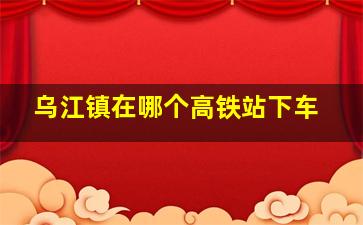 乌江镇在哪个高铁站下车